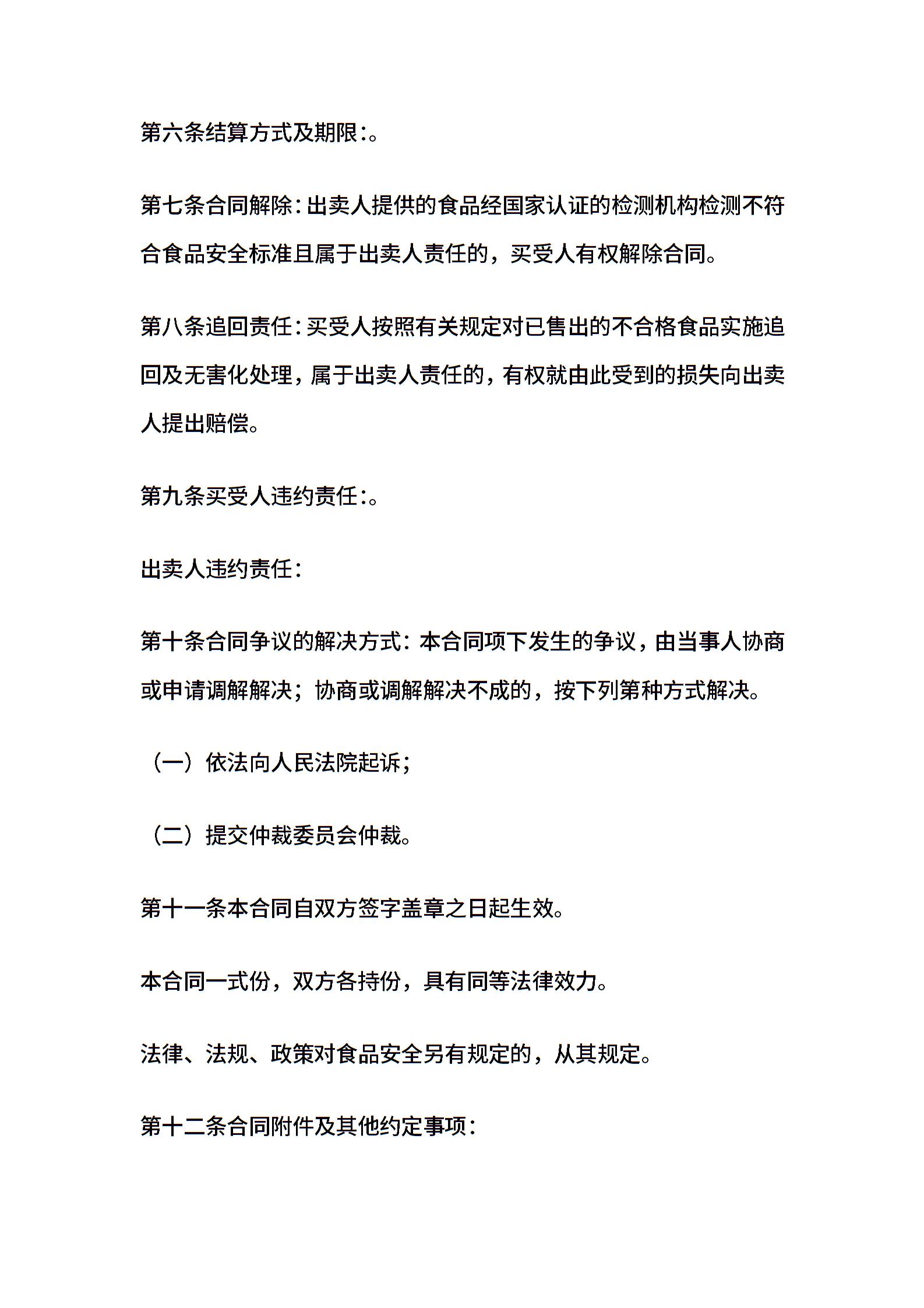 第六条结算方式及期限:。

第七条合同解除:出卖人提供的食品经国家认证的检测机构检测不符合食品安全标准且属于出卖人责任的，买受人有权解除合同。

第八条追回责任:买受人按照有关规定对已售出的不合格食品实施追回及无害化处理，属于出卖人责任的，有权就由此受到的损失向出卖人提出赔偿。

第九条买受人违约责任:。

出卖人违约责任:

第十条合同争议的解决方式:本合同项下发生的争议，由当事人协商或申请调解解决；协商或调解解决不成的，按下列第种方式解决。

（一）依法向人民法院起诉；

（二）提交仲裁委员会仲裁。

第十一条本合同自双方签字盖章之日起生效。

本合同一式份，双方各持份，具有同等法律效力。

法律、法规、政策对食品安全另有规定的，从其规定。

第十二条合同附件及其他约定事项: